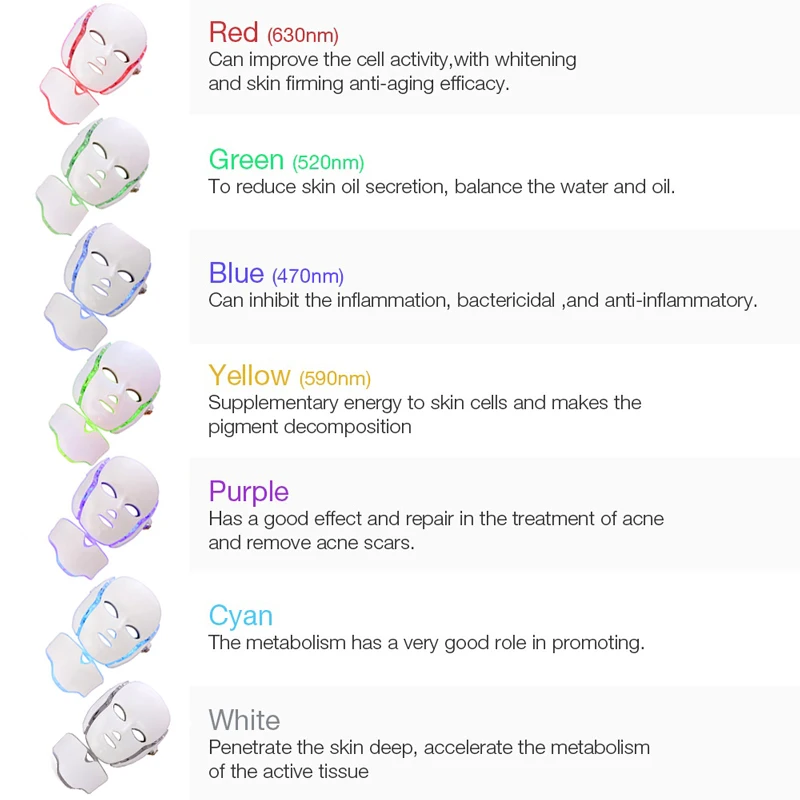 Red (630nm)
Can improve the cell activity,with whitening and skin firming anti-aging efficacy.

Green (520nm)
To reduce skin oil secretion, balance the water and oil.

Blue (470nm)
Can inhibit the inflammation, bactericidal ,and anti-inflammatory.

Yellow (590nm)
Supplementary energy to skin cells and makes the pigment decomposition

Purple
Has a good effect and repair in the treatment of acne and remove acne scars.

Cyan
The metabolism has a very good role in promoting.

White
Penetrate the skin deep, accelerate the metabolism of the active tissue